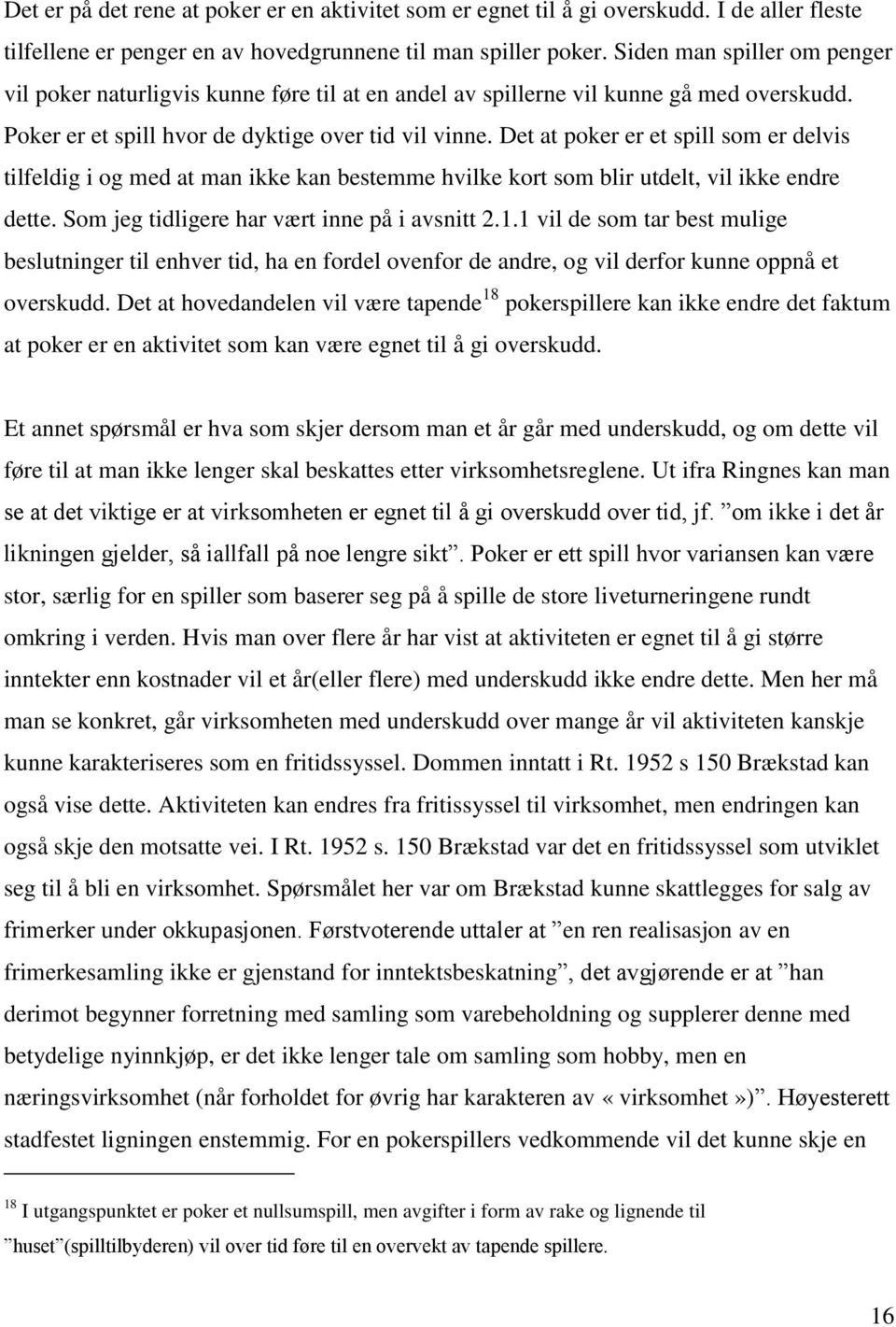 Det er på det rene at poker er en aktivitet som er egnet til å gi overskudd. I de aller fleste tilfellene er penger en av hovedgrunnene til man spiller poker. Siden man spiller om penger vil poker naturligvis kunne føre til at en andel av spillerne vil kunne gå med overskudd. Poker er et spill hvor de dyktige over tid vil vinne. Det at poker er et spill som er delvis tilfeldig i og med at man ikke kan bestemme hvilke kort som blir utdelt, vil ikke endre dette. Som jeg tidligere har vært inne på i avsnitt 2.1.1 vil de som tar best mulige beslutninger til enhver tid, ha en fordel ovenfor de andre, og vil derfor kunne oppnå et overskudd. Det at hovedandelen vil være tapende$^{18}$ pokerspillere kan ikke endre det faktum at poker er en aktivitet som kan være egnet til å gi overskudd.

Et annet spørsmål er hva som skjer dersom man et år går med underskudd, og om dette vil føre til at man ikke lenger skal beskattes etter virksomhetsreglene. Ut ifra Ringnes kan man se at det viktige er at virksomheten er egnet til å gi overskudd over tid, jf. ”om ikke i det år likningen gjelder, så iallfall på noe lengre sikt”. Poker er ett spill hvor variansen kan være stor, særlig for en spiller som baserer seg på å spille de store liveturneringene rundt omkring i verden. Hvis man over flere år har vist at aktiviteten er egnet til å gi større inntekter enn kostnader vil et år(eller flere) med underskudd ikke endre dette. Men her må man se konkret, går virksomheten med underskudd over mange år vil aktiviteten kanskje kunne karakteriseres som en fritidssyssel. Dommen inntatt i Rt. 1952 s 150 Brækstad kan også vise dette. Aktiviteten kan endres fra fritissyssel til virksomhet, men endringen kan også skje den motsatte vei. I Rt. 1952 s. 150 Brækstad var det en fritidssyssel som utviklet seg til å bli en virksomhet. Spørsmålet her var om Brækstad kunne skattlegges for salg av frimerker under okkupasjonen. Førstvoterende uttaler at ”en ren realisasjon av en frimerkesamling ikke er gjenstand for inntektsbeskatning”, det avgjørende er at ”han derimot begynner forretning med samling som varebeholdning og supplerer denne med betydelige nyinnkjøp, er det ikke lenger tale om samling som hobby, men en næringsvirksomhet (når forholdet for øvrig har karakteren av «virksomhet»)”. Høyesterett stadfestet ligningen enstemmig. For en pokerspillers vedkommende vil det kunne skje en

$^{18}$ I utgangspunktet er poker et nullsumspill, men avgifter i form av rake og lignende til ”huset”(spilltilbyderen) vil over tid føre til en overvekt av tapende spillere.

16